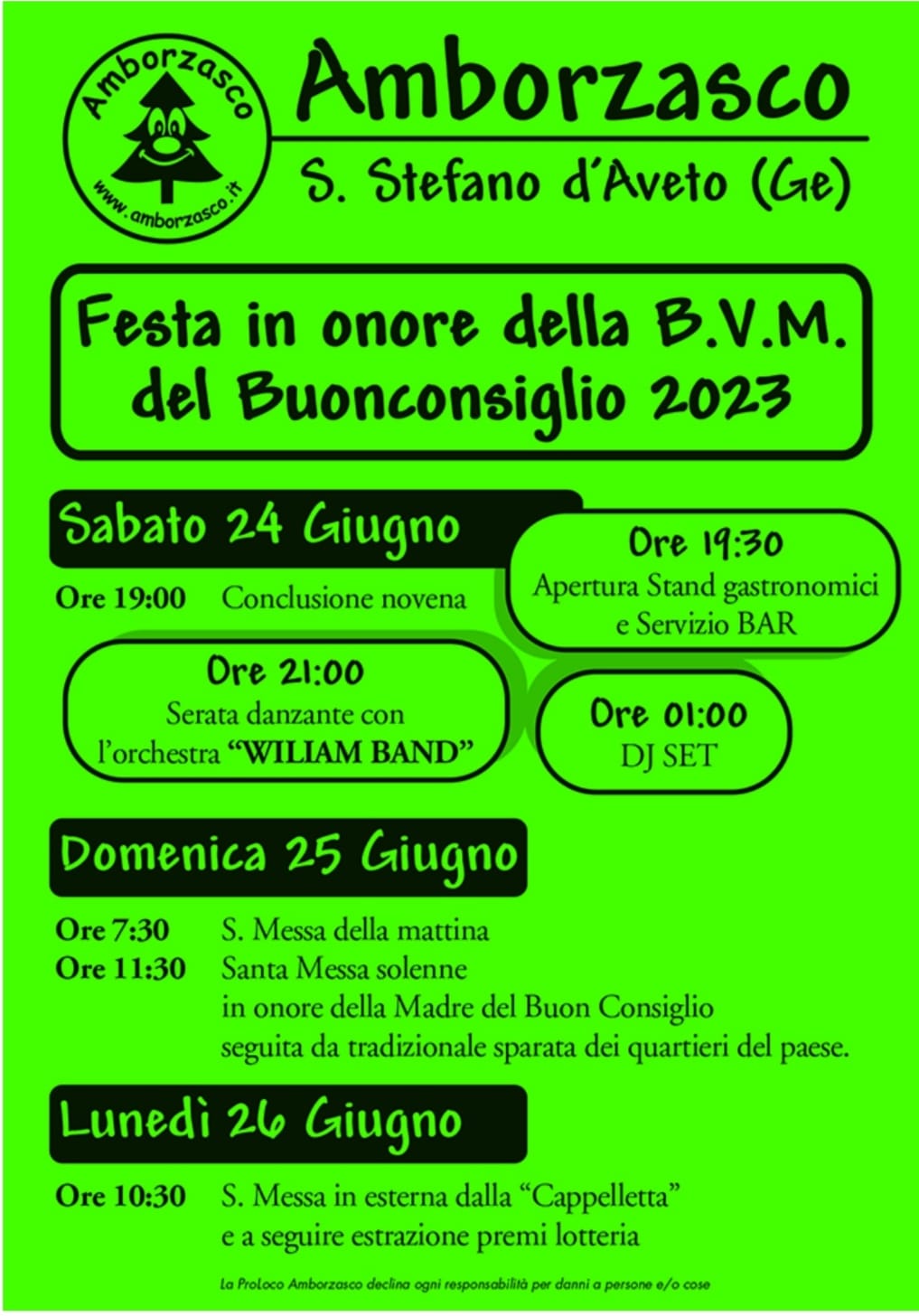 Amborzasco

www.amborzasco.it

Amborzasco

S. Stefano d'Aveto (Ge)

Festa in onore della B.V.M. del Buonconsiglio 2023

Sabato 24 Giugno

Ore 19:00 Conclusione novena

Ore 19:30
Apertura Stand gastronomici e Servizio BAR

Ore 21:00
Serata danzante con l'orchestra "WILIAM BAND"

Ore 01:00
DJ SET

Domenica 25 Giugno

Ore 7:30 S. Messa della mattina
Ore 11:30 Santa Messa solenne in onore della Madre del Buon Consiglio seguita da tradizionale sparata dei quartieri del paese.

Lunedì 26 Giugno

Ore 10:30 S. Messa in esterna dalla "Cappelletta" e a seguire estrazione premi lotteria

La ProLoco Amborzasco declina ogni responsabilità per danni a persone e/o cose